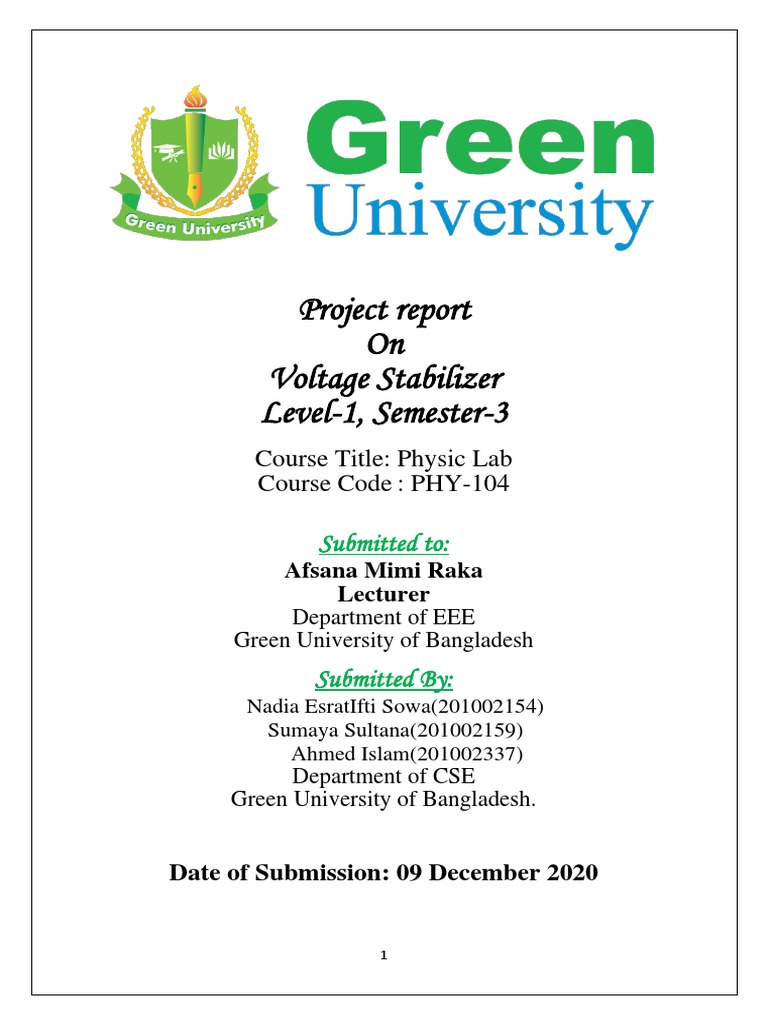 Green University

Green
University

Project report
On
Voltage Stabilizer
Level-1, Semester-3

Course Title: Physic Lab
Course Code : PHY-104

Submitted to:
Afsana Mimi Raka
Lecturer
Department of EEE
Green University of Bangladesh

Submitted By:
Nadia EsratIfti Sowa(201002154)
Sumaya Sultana(201002159)
Ahmed Islam(201002337)
Department of CSE
Green University of Bangladesh.

Date of Submission: 09 December 2020

1